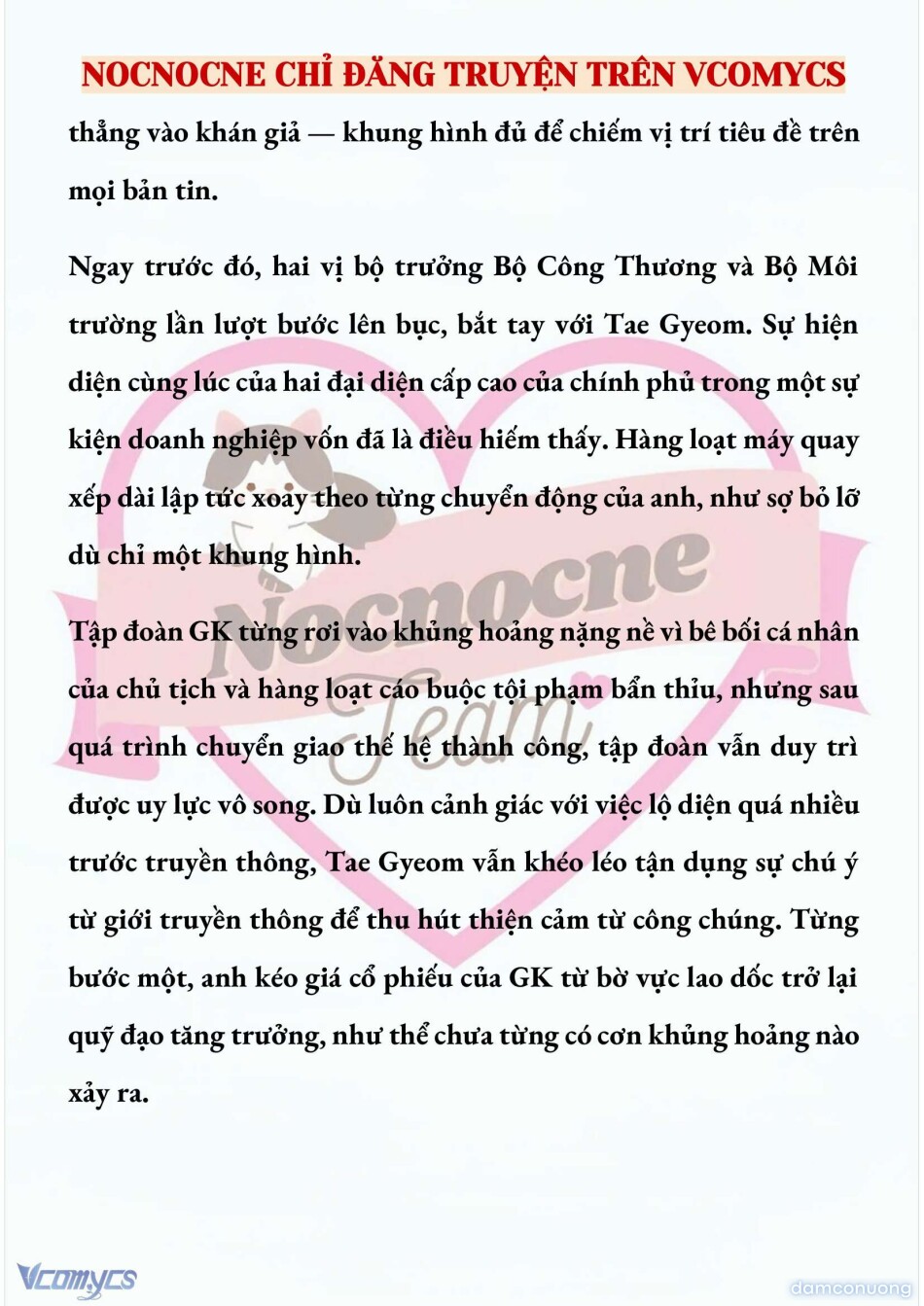 NOCNOCNE CHỈ ĐĂNG TRUYỆN TRÊN VCOMYCS

thẳng vào khán giả — khung hình đủ để chiếm vị trí tiêu đề trên mọi bản tin.

Ngay trước đó, hai vị bộ trưởng Bộ Công Thương và Bộ Môi trường lần lượt bước lên bục, bắt tay với Tae Gyeom. Sự hiện diện cùng lúc của hai đại diện cấp cao của chính phủ trong một sự kiện doanh nghiệp vốn đã là điều hiếm thấy. Hàng loạt máy quay xếp dài lập tức xoay theo từng chuyển động của anh, như sợ bỏ lỡ dù chỉ một khung hình.

Tập đoàn GK từng rơi vào khủng hoảng nặng nề vì bê bối cá nhân của chủ tịch và hàng loạt cáo buộc tội phạm bẩn thỉu, nhưng sau quá trình chuyển giao thế hệ thành công, tập đoàn vẫn duy trì được uy lực vô song. Dù luôn cảnh giác với việc lộ diện quá nhiều trước truyền thông, Tae Gyeom vẫn khéo léo tận dụng sự chú ý từ giới truyền thông để thu hút thiện cảm từ công chúng. Từng bước một, anh kéo giá cổ phiếu của GK từ bờ vực lao dốc trở lại quỹ đạo tăng trưởng, như thể chưa từng có cơn khủng hoảng nào xảy ra.

Nocnocne Team

Vcomycs

damconuong